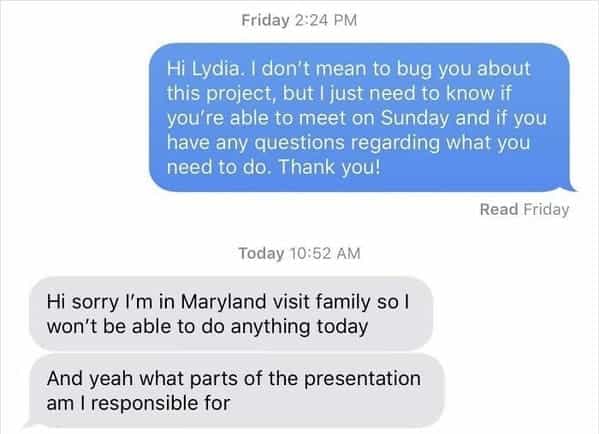 Friday 2:24 PM

Hi Lydia. I don't mean to bug you about this project, but I just need to know if you're able to meet on Sunday and if you have any questions regarding what you need to do. Thank you!

Read Friday

Today 10:52 AM

Hi sorry I'm in Maryland visit family so I won't be able to do anything today

And yeah what parts of the presentation am I responsible for